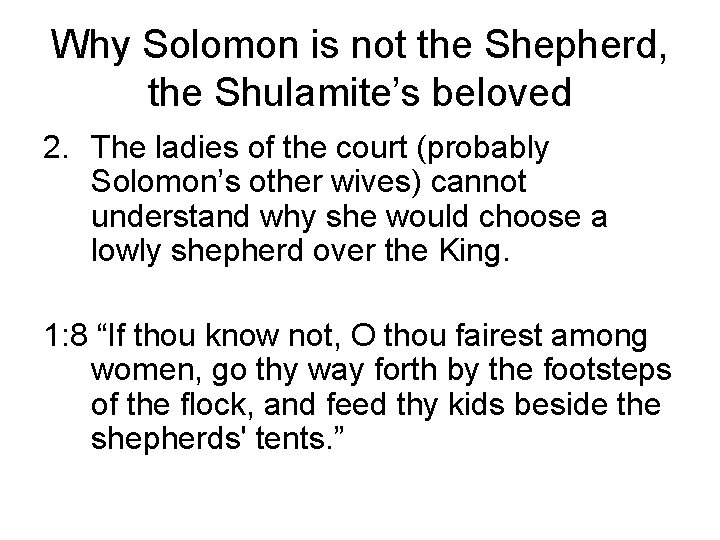 Why Solomon is not the Shepherd, the Shulamite’s beloved

2. The ladies of the court (probably Solomon’s other wives) cannot understand why she would choose a lowly shepherd over the King.

1:8 “If thou know not, O thou fairest among women, go thy way forth by the footsteps of the flock, and feed thy kids beside the shepherds' tents.”